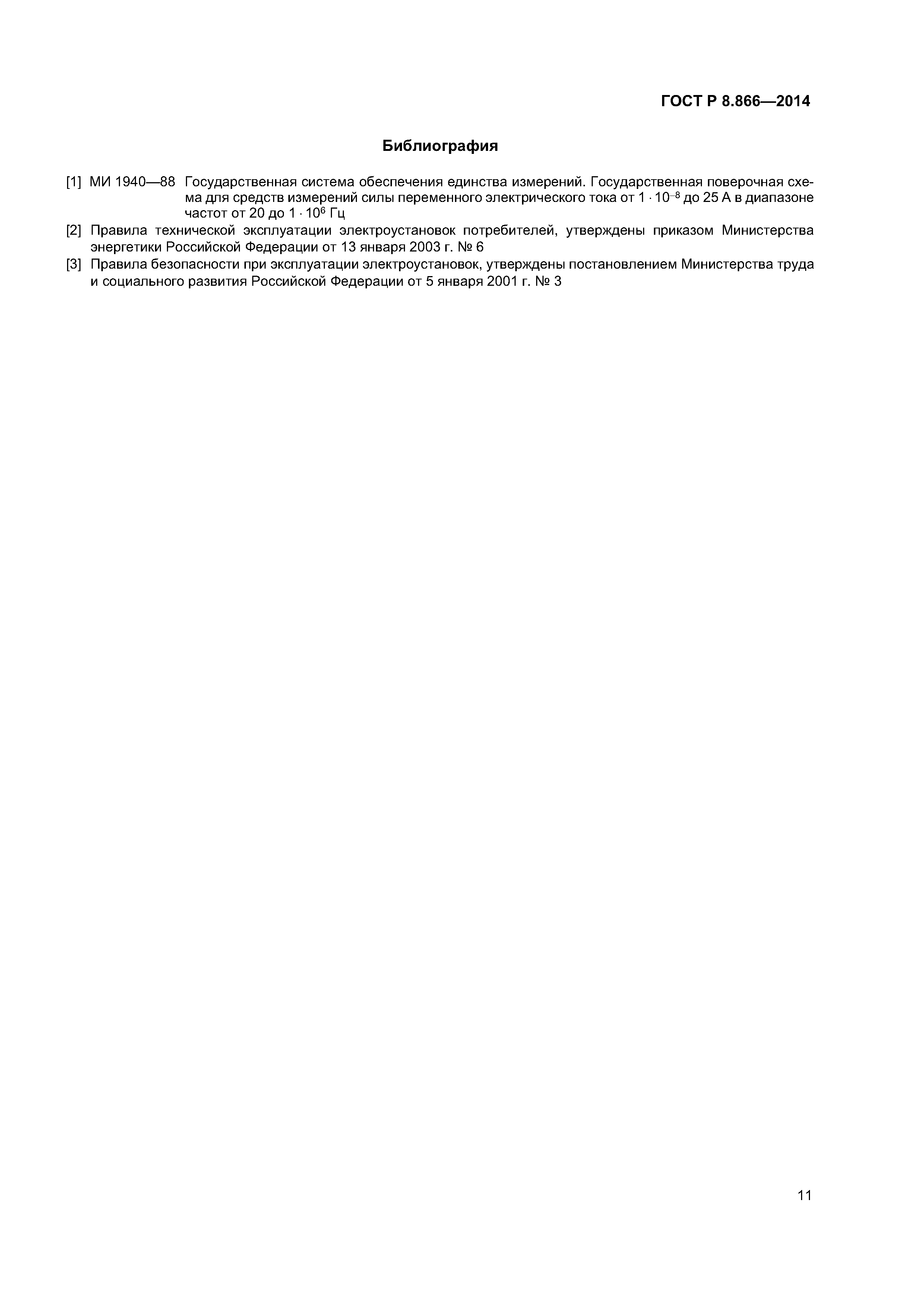 ГОСТ Р 8.866—2014

Библиография

[1] МИ 1940—88 Государственная система обеспечения единства измерений. Государственная поверочная схема для средств измерений силы переменного электрического тока от $1 \cdot 10^{-8}$ до 25 А в диапазоне частот от 20 до $1 \cdot 10^{6}$ Гц

[2] Правила технической эксплуатации электроустановок потребителей, утверждены приказом Министерства энергетики Российской Федерации от 13 января 2003 г. № 6

[3] Правила безопасности при эксплуатации электроустановок, утверждены постановлением Министерства труда и социального развития Российской Федерации от 5 января 2001 г. № 3

11